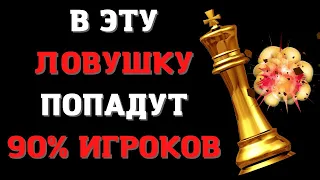 В ЭТУ
ЛОВУШКУ
ПОПАДУТ
90% ИГРОКОВ